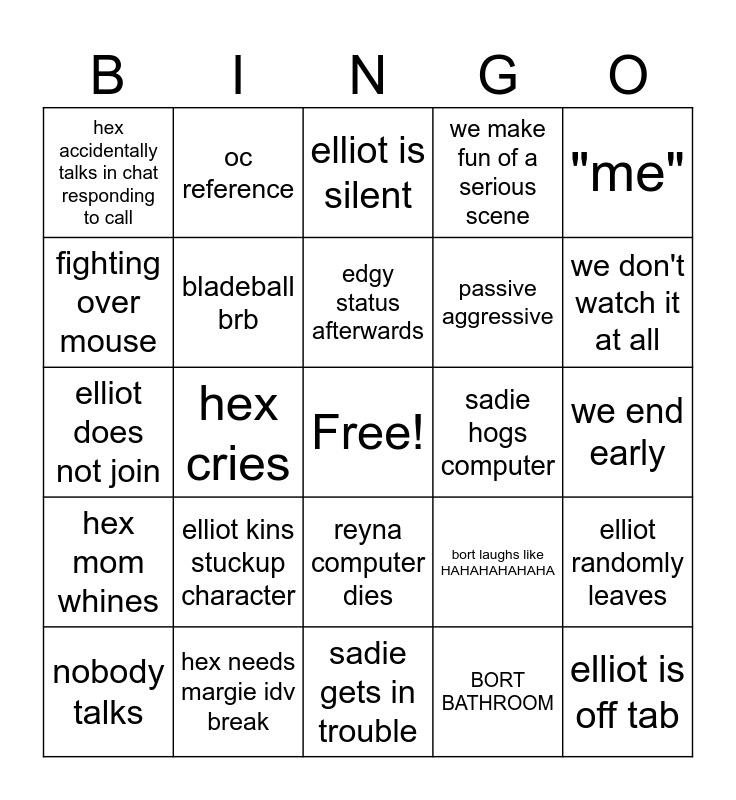 | B | I | N | G | O |
|---|---|---|---|---|
| hex accidentally talks in chat responding to call | oc reference | elliot is silent | we make fun of a serious scene | "me" |
| fighting over mouse | bladeball brb | edgy status afterwards | passive aggressive | we don't watch it at all |
| elliot does not join | hex cries | Free! | sadie hogs computer | we end early |
| hex mom whines | elliot kins stuckup character | reyna computer dies | bort laughs like HAHAHAHAHAHA | elliot randomly leaves |
| nobody talks | hex needs margie idv break | sadie gets in trouble | BORT BATHROOM | elliot is off tab |